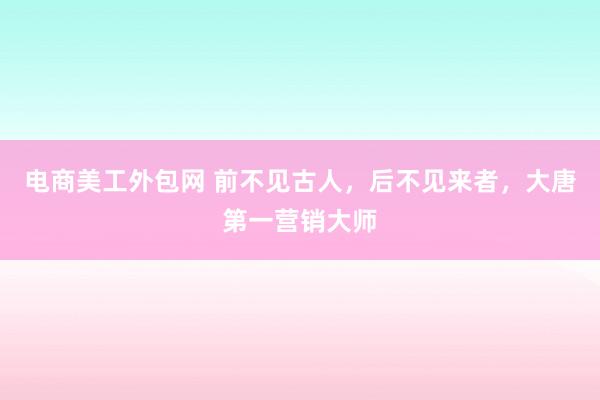 电商美工外包网 前不见古人，后不见来者，大唐第一营销大师